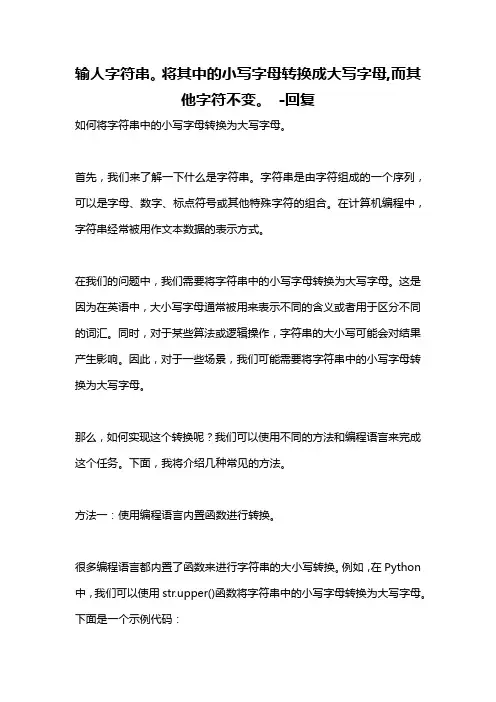 输人字符串。将其中的小写字母转换成大写字母,而其他字符不变。 -回复

如何将字符串中的小写字母转换为大写字母。

首先，我们来了解一下什么是字符串。字符串是由字符组成的一个序列，可以是字母、数字、标点符号或其他特殊字符的组合。在计算机编程中，字符串经常被用作文本数据的表示方式。

在我们的问题中，我们需要将字符串中的小写字母转换为大写字母。这是因为在英语中，大小写字母通常被用来表示不同的含义或者用于区分不同的词汇。同时，对于某些算法或逻辑操作，字符串的大小写可能会对结果产生影响。因此，对于一些场景，我们可能需要将字符串中的小写字母转换为大写字母。

那么，如何实现这个转换呢？我们可以使用不同的方法和编程语言来完成这个任务。下面，我将介绍几种常见的方法。

方法一：使用编程语言内置函数进行转换。

很多编程语言都内置了函数来进行字符串的大小写转换。例如，在 Python 中，我们可以使用 str.upper()函数将字符串中的小写字母转换为大写字母。下面是一个示例代码：